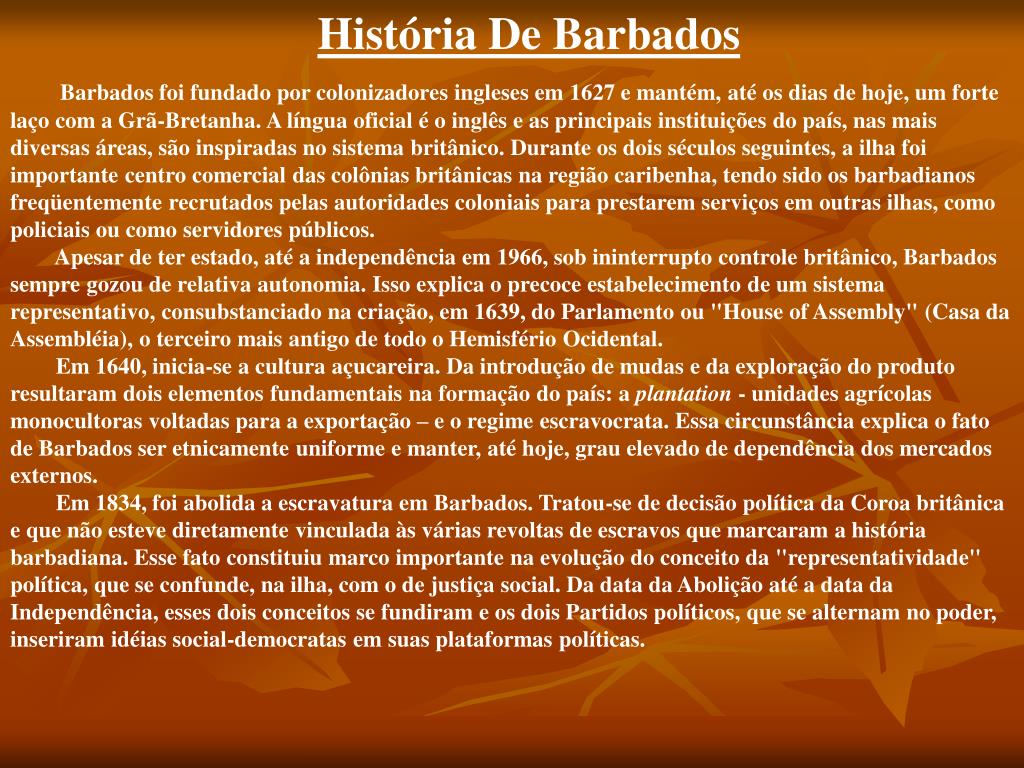 História De Barbados

Barbados foi fundado por colonizadores ingleses em 1627 e mantém, até os dias de hoje, um forte laço com a Grã-Bretanha. A língua oficial é o inglês e as principais instituições do país, nas mais diversas áreas, são inspiradas no sistema britânico. Durante os dois séculos seguintes, a ilha foi importante centro comercial das colônias britânicas na região caribenha, tendo sido os barbadianos freqüentemente recrutados pelas autoridades coloniais para prestarem serviços em outras ilhas, como policiais ou como servidores públicos.

Apesar de ter estado, até a independência em 1966, sob ininterrupto controle britânico, Barbados sempre gozou de relativa autonomia. Isso explica o precoce estabelecimento de um sistema representativo, consubstanciado na criação, em 1639, do Parlamento ou "House of Assembly" (Casa da Assembléia), o terceiro mais antigo de todo o Hemisfério Ocidental.

Em 1640, inicia-se a cultura açucareira. Da introdução de mudas e da exploração do produto resultaram dois elementos fundamentais na formação do país: a plantation - unidades agrícolas monocultoras voltadas para a exportação – e o regime escravocrata. Essa circunstância explica o fato de Barbados ser etnicamente uniforme e manter, até hoje, grau elevado de dependência dos mercados externos.

Em 1834, foi abolida a escravatura em Barbados. Tratou-se de decisão política da Coroa britânica e que não esteve diretamente vinculada às várias revoltas de escravos que marcaram a história barbadiana. Esse fato constituiu marco importante na evolução do conceito da "representatividade" política, que se confunde, na ilha, com o de justiça social. Da data da Abolição até a data da Independência, esses dois conceitos se fundiram e os dois Partidos políticos, que se alternam no poder, inseriram idéias social-democratas em suas plataformas políticas.